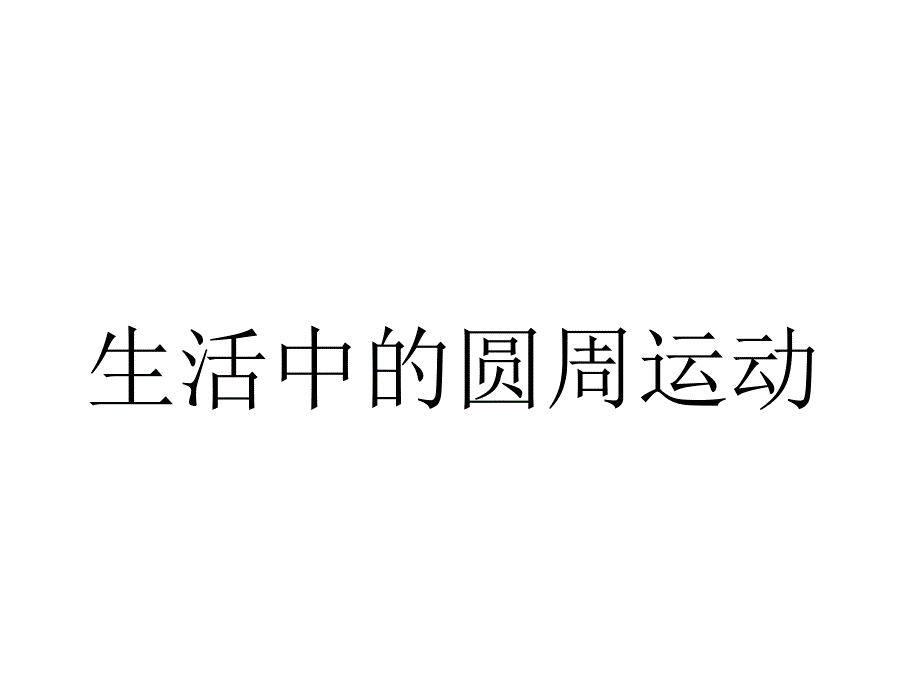 生活中的圆周运动